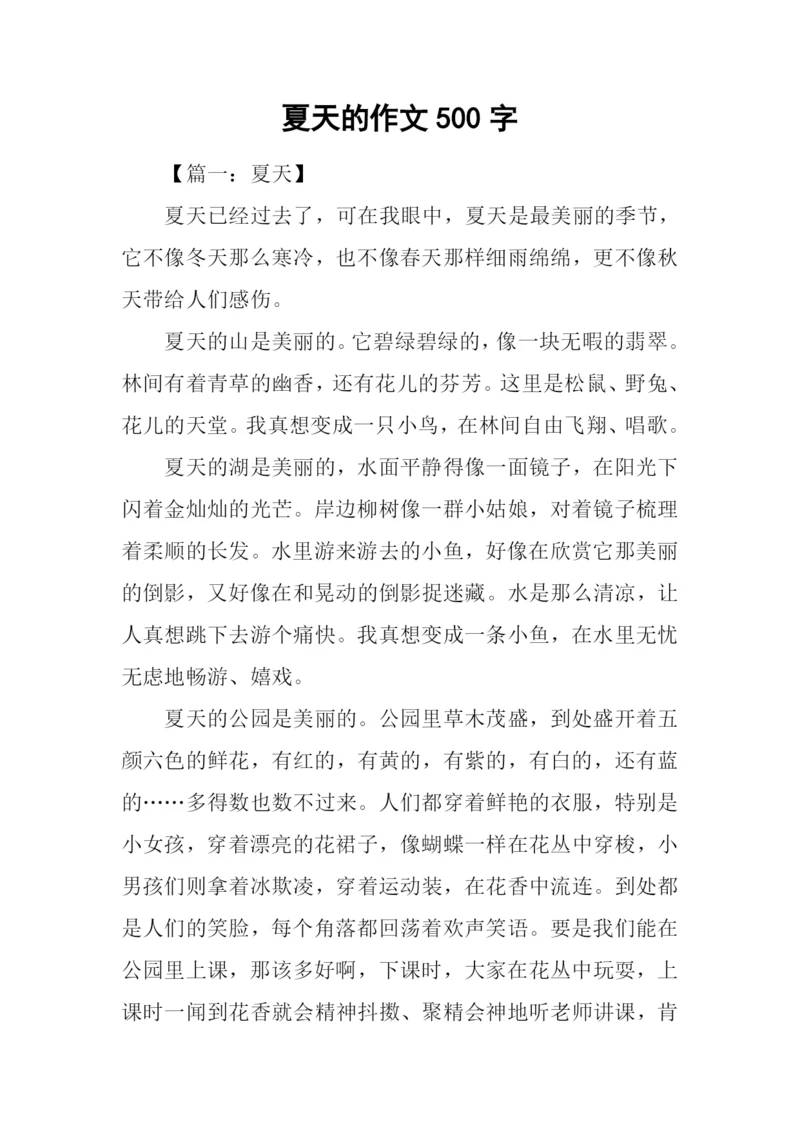 夏天的作文 500 字

【篇一：夏天】

夏天已经过去了，可在我眼中，夏天是最美丽的季节，它不像冬天那么寒冷，也不像春天那样细雨绵绵，更不像秋天带给人们感伤。

夏天的山是美丽的。它碧绿碧绿的，像一块无暇的翡翠。林间有着青草的幽香，还有花儿的芬芳。这里是松鼠、野兔、花儿的天堂。我真想变成一只小鸟，在林间自由飞翔、唱歌。

夏天的湖是美丽的，水面平静得像一面镜子，在阳光下闪着金灿灿的光芒。岸边柳树像一群小姑娘，对着镜子梳理着柔顺的长发。水里游来游去的小鱼，好像在欣赏它那美丽的倒影，又好像在和晃动的倒影捉迷藏。水是那么清凉，让人真想跳下去游个痛快。我真想变成一条小鱼，在水里无忧无虑地畅游、嬉戏。

夏天的公园是美丽的。公园里草木茂盛，到处盛开着五颜六色的鲜花，有红的，有黄的，有紫的，有白的，还有蓝的……多得数也数不过来。人们都穿着鲜艳的衣服，特别是小女孩，穿着漂亮的花裙子，像蝴蝶一样在花丛中穿梭，小男孩们则拿着冰欺凌，穿着运动装，在花香中流连。到处都是人们的笑脸，每个角落都回荡着欢声笑语。要是我们能在公园里上课，那该多好啊，下课时，大家在花丛中玩耍，上课时一闻到花香就会精神抖擞、聚精会神地听老师讲课，肯